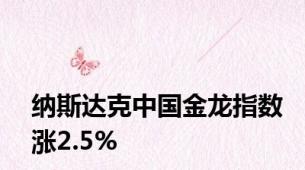 纳斯达克中国金龙指数涨2.5%